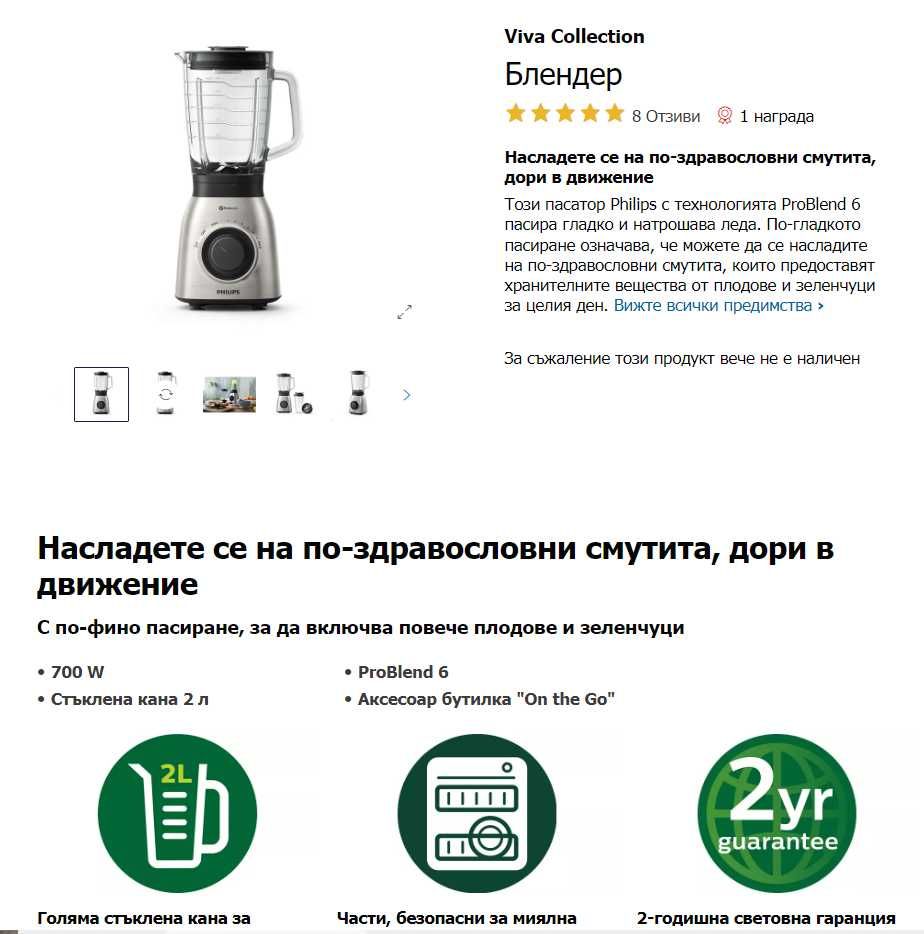 PHILIPS

Viva Collection
Блендер
8 Отзиви 1 награда

Насладете се на по-здравословни смутита, дори в движение
Този пасатор Philips с технологията ProBlend 6 пасира гладко и натрошава леда. По-гладкото пасиране означава, че можете да се насладите на по-здравословни смутита, които предоставят хранителните вещества от плодове и зеленчуци за целия ден. Вижте всички предимства ›

За съжаление този продукт вече не е наличен

Насладете се на по-здравословни смутита, дори в движение
С по-фино пасиране, за да включва повече плодове и зеленчуци

• 700 W
• Стъклена кана 2 л
• ProBlend 6
• Аксесоар бутилка "On the Go"

2L

2yr guarantee

Голяма стъклена кана за

Части, безопасни за миялна

2-годишна световна гаранция